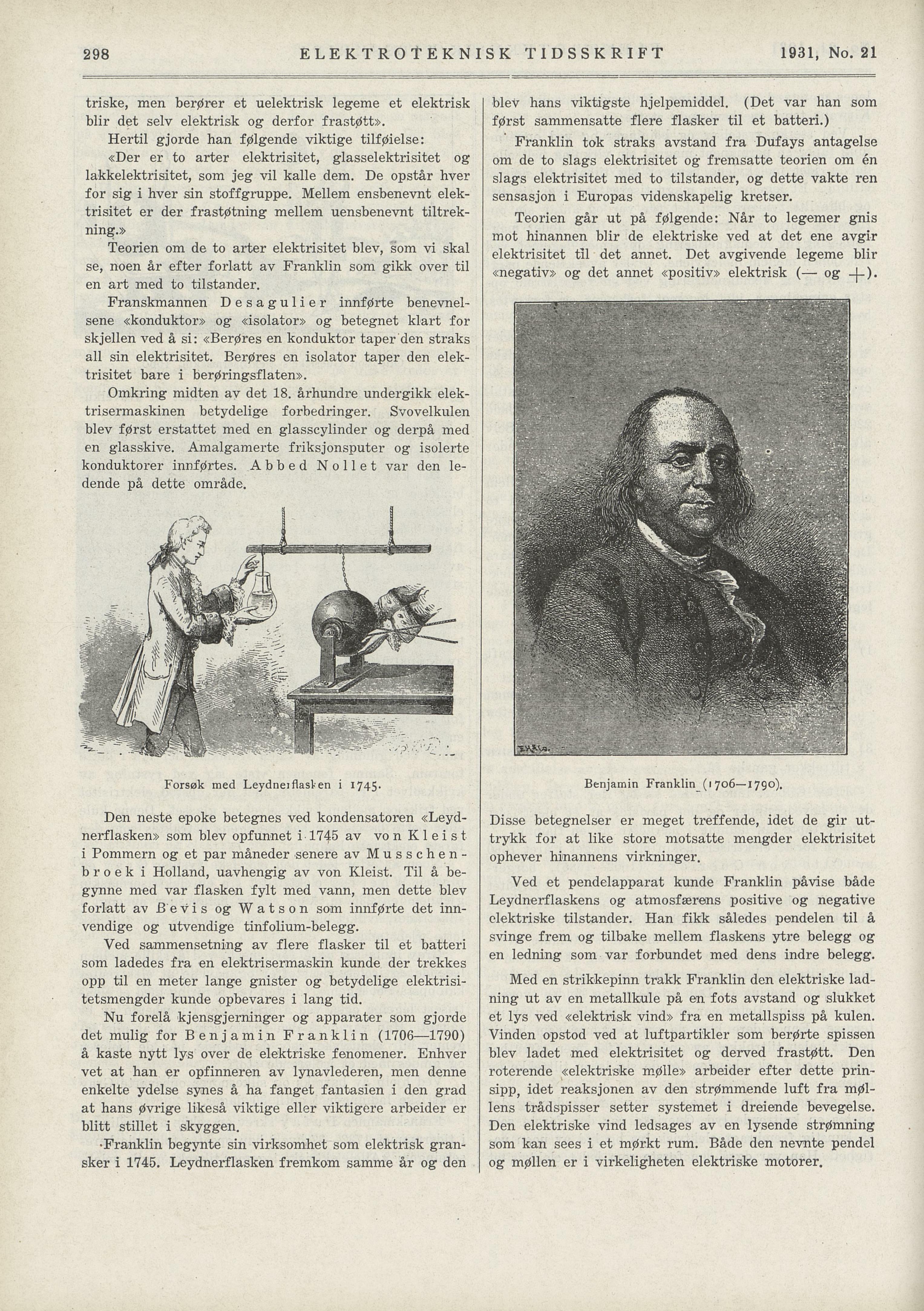 298 ELEKTROTEKNISK TIDSSKRIFT 1931, No. 21

triske, men berører et uelektrisk legeme et elektrisk blir det selv elektrisk og derfor frastøtt».

Hertil gjorde han følgende viktige tilføielse:

«Der er to arter elektrisitet, glasselektrisitet og lakkelektrisitet, som jeg vil kalle dem. De opstår hver for sig i hver sin stoffgruppe. Mellem ensbenevnt elektrisitet er der frastøtning mellem uensbenevnt tiltrekning.»

Teorien om de to arter elektrisitet blev, som vi skal se, noen år efter forlatt av Franklin som gikk over til en art med to tilstander.

Franskmannen Desagulier innførte benevnelsene «konduktor» og «isolator» og betegnet klart for skjellen ved å si: «Berøres en konduktor taper den straks all sin elektrisitet. Berøres en isolator taper den elektrisitet bare i berøringsflaten».

Omkring midten av det 18. århundre undergikk elektrisermaskinen betydelige forbedringer. Svovelkulen blev først erstattet med en glasscylinder og derpå med en glasskive. Amalgamerte friksjonsputer og isolerte konduktorer innførtes. Abbed Nollet var den ledende på dette område.

Forsøk med Leydnerflasken i 1745.

Den neste epoke betegnes ved kondensatoren «Leydnerflasken» som blev opfunnet i 1745 av von Kleist i Pommern og et par måneder senere av Musschenbroek i Holland, uavhengig av von Kleist. Til å begynne med var flasken fylt med vann, men dette blev forlatt av Bevis og Watson som innførte det innvendige og utvendige tinfolium-belegg.

Ved sammensetning av flere flasker til et batteri som ladedes fra en elektrisermaskin kunde der trekkes opp til en meter lange gnister og betydelige elektrisitetsmengder kunde opbevares i lang tid.

Nu forelå kjensgjerninger og apparater som gjorde det mulig for Benjamin Franklin (1706—1790) å kaste nytt lys over de elektriske fenomener. Enhver vet at han er opfinneren av lynavlederen, men denne enkelte ydelse synes å ha fanget fantasien i den grad at hans øvrige likeså viktige eller viktigere arbeider er blitt stillet i skyggen.

Franklin begynte sin virksomhet som elektrisk gransker i 1745. Leydnerflasken fremkom samme år og den blev hans viktigste hjelpemiddel. (Det var han som først sammensatte flere flasker til et batteri.)

Franklin tok straks avstand fra Dufays antagelse om de to slags elektrisitet og fremsatte teorien om én slags elektrisitet med to tilstander, og dette vakte ren sensasjon i Europas videnskapelig kretser.

Teorien går ut på følgende: Når to legemer gnis mot hinannen blir de elektriske ved at det ene avgir elektrisitet til det annet. Det avgivende legeme blir «negativ» og det annet «positiv» elektrisk (— og +).

Benjamin Franklin (1706—1790).

Disse betegnelser er meget treffende, idet de gir uttrykk for at like store motsatte mengder elektrisitet ophever hinannens virkninger.

Ved et pendelapparat kunde Franklin påvise både Leydnerflaskens og atmosfærens positive og negative elektriske tilstander. Han fikk således pendelen til å svinge frem og tilbake mellem flaskens ytre belegg og en ledning som var forbundet med dens indre belegg.

Med en strikkepinn trakk Franklin den elektriske ladning ut av en metallkule på en fots avstand og slukket et lys ved «elektrisk vind» fra en metallspiss på kulen. Vinden opstod ved at luftpartikler som berørte spissen blev ladet med elektrisitet og derved frastøtt. Den roterende «elektriske mølle» arbeider efter dette prinsipp, idet reaksjonen av den strømmende luft fra møllens trådspisser setter systemet i dreiende bevegelse. Den elektriske vind ledsages av en lysende strømning som kan sees i et mørkt rum. Både den nevnte pendel og møllen er i virkeligheten elektriske motorer.